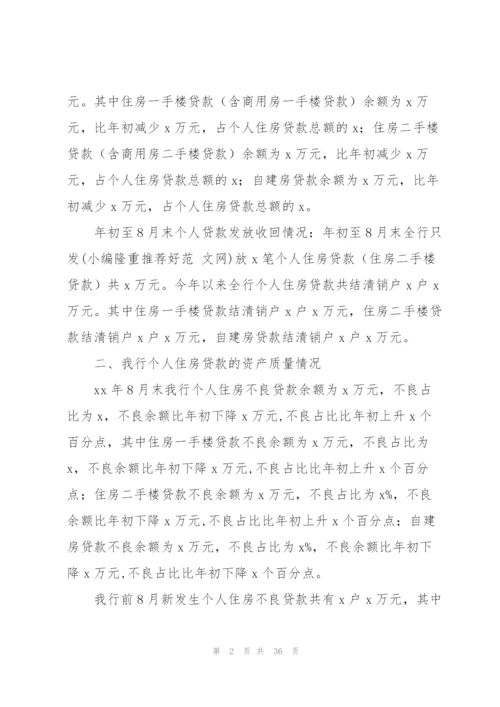 元。其中住房一手楼贷款（含商用房一手楼贷款）余额为 x 万元，比年初减少 x 万元，占个人住房贷款总额的 x；住房二手楼贷款（含商用房二手楼贷款）余额为 x 万元，比年初减少 x 万元，占个人住房贷款总额的 x；自建房贷款余额为 x 万元，比年初减少 x 万元，占个人住房贷款总额的 x。

年初至 8 月末个人贷款发放收回情况：年初至 8 月末全行只发(小编隆重推荐好范 文网)放 x 笔个人住房贷款（住房二手楼贷款）共 x 万元。今年以来全行个人住房贷款共结清销户 x 户 x 万元。其中住房一手楼贷款结清销户 x 户 x 万元，住房二手楼贷款结清销户 x 户 x 万元，自建房贷款结清销户 x 户 x 万元。

二、我行个人住房贷款的资产质量情况

xx 年 8 月末我行个人住房不良贷款余额为 x 万元，不良占比为 x，不良余额比年初下降 x 万元,不良占比比年初上升 x 个百分点，其中住房一手楼贷款不良余额为 x 万元，不良占比为 x，不良余额比年初下降 x 万元,不良占比比年初上升 x 个百分点；住房二手楼贷款不良余额为 x 万元，不良占比为 x%，不良余额比年初下降 x 万元,不良占比比年初上升 x 个百分点；自建房贷款不良余额为 x 万元，不良占比为 x%，不良余额比年初下降 x 万元,不良占比比年初下降 x 个百分点。

我行前 8 月新发生个人住房不良贷款共有 x 户 x 万元，其中

第 2 页 共 36 页